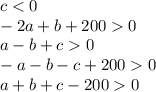 $c < 0$
$-2a + b + 200 > 0$
$a - b + c > 0$
$-a - b - c + 200 > 0$
$a + b + c - 200 > 0$